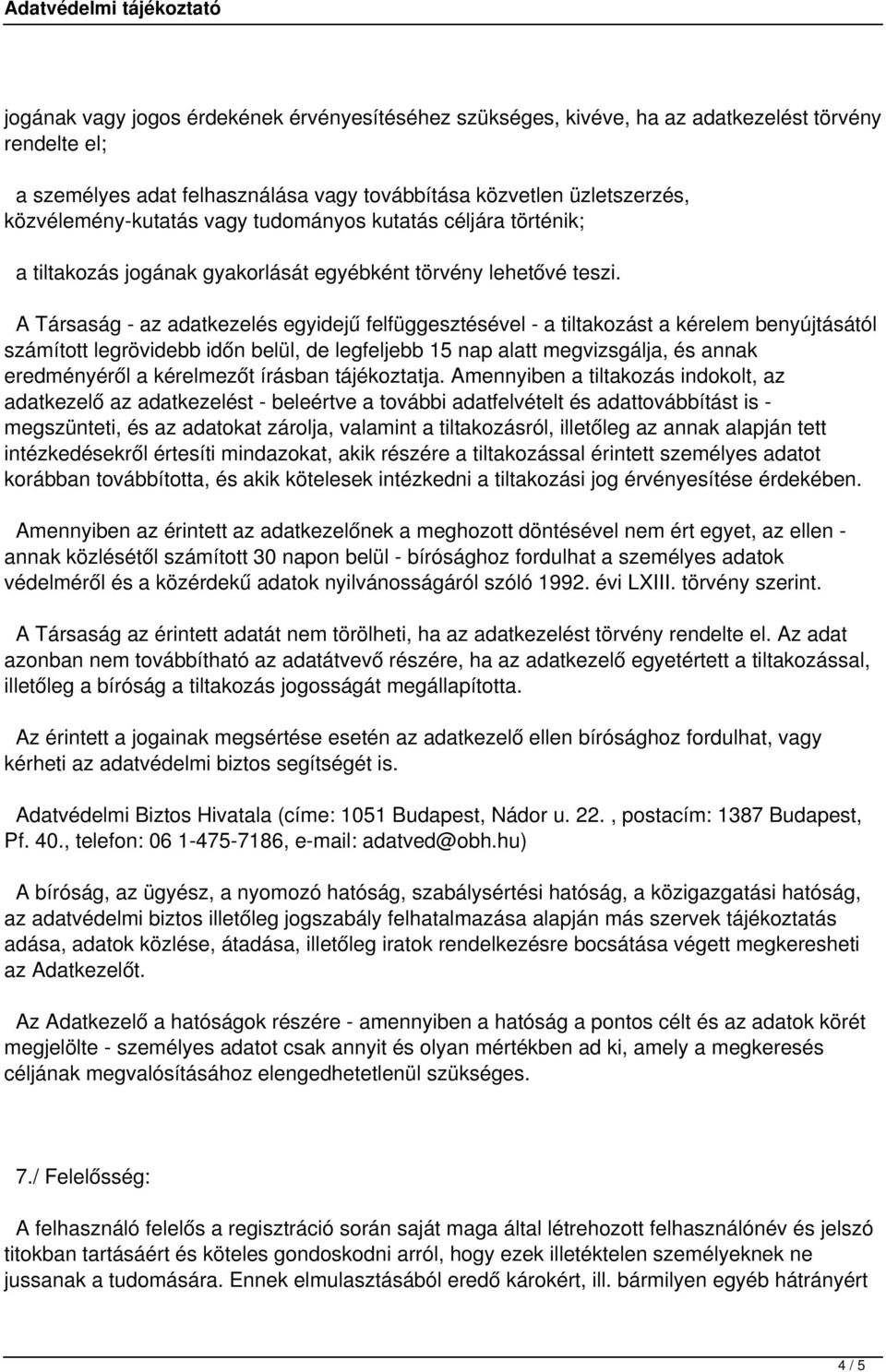 Adatvédelmi tájékoztató

jogának vagy jogos érdekének érvényesítéséhez szükséges, kivéve, ha az adatkezelést törvény rendelte el;

a személyes adat felhasználása vagy továbbítása közvetlen üzletszerzés, közvélemény-kutatás vagy tudományos kutatás céljára történik;

a tiltakozás jogának gyakorlását egyébként törvény lehetővé teszi.

A Társaság - az adatkezelés egyidejű felfüggesztésével - a tiltakozást a kérelem benyújtásától számított legrövidebb időn belül, de legfeljebb 15 nap alatt megvizsgálja, és annak eredményéről a kérelmezőt írásban tájékoztatja. Amennyiben a tiltakozás indokolt, az adatkezelő az adatkezelést - beleértve a további adatfelvételt és adattovábbítást is - megszünteti, és az adatokat zárolja, valamint a tiltakozásról, illetőleg az annak alapján tett intézkedésekről értesíti mindazokat, akik részére a tiltakozással érintett személyes adatot korábban továbbította, és akik kötelesek intézkedni a tiltakozási jog érvényesítése érdekében.

Amennyiben az érintett az adatkezelőnek a meghozott döntésével nem ért egyet, az ellen - annak közlésétől számított 30 napon belül - bírósághoz fordulhat a személyes adatok védelméről és a közérdekű adatok nyilvánosságáról szóló 1992. évi LXIII. törvény szerint.

A Társaság az érintett adatát nem törölheti, ha az adatkezelést törvény rendelte el. Az adat azonban nem továbbítható az adatátvevő részére, ha az adatkezelő egyetértett a tiltakozással, illetőleg a bíróság a tiltakozás jogosságát megállapította.

Az érintett a jogainak megsértése esetén az adatkezelő ellen bírósághoz fordulhat, vagy kérheti az adatvédelmi biztos segítségét is.

Adatvédelmi Biztos Hivatala (címe: 1051 Budapest, Nádor u. 22. , postacím: 1387 Budapest, Pf. 40., telefon: 06 1-475-7186, e-mail: adatved@obh.hu)

A bíróság, az ügyész, a nyomozó hatóság, szabálysértési hatóság, a közigazgatási hatóság, az adatvédelmi biztos illetőleg jogszabály felhatalmazása alapján más szervek tájékoztatás adása, adatok közlése, átadása, illetőleg iratok rendelkezésre bocsátása végett megkeresheti az Adatkezelőt.

Az Adatkezelő a hatóságok részére - amennyiben a hatóság a pontos célt és az adatok körét megjelölte - személyes adatot csak annyit és olyan mértékben ad ki, amely a megkeresés céljának megvalósításához elengedhetetlenül szükséges.

7./ Felelősség:

A felhasználó felelős a regisztráció során saját maga által létrehozott felhasználónév és jelszó titokban tartásáért és köteles gondoskodni arról, hogy ezek illetéktelen személyeknek ne jussanak a tudomására. Ennek elmulasztásából eredő károkért, ill. bármilyen egyéb hátrányért

4 / 5